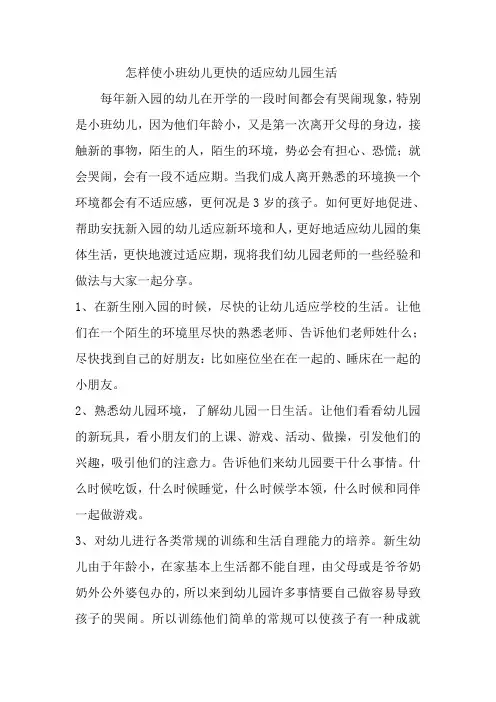 怎样使小班幼儿更快的适应幼儿园生活

每年新入园的幼儿在开学的一段时间都会有哭闹现象，特别是小班幼儿，因为他们年龄小，又是第一次离开父母的身边，接触新的事物，陌生的人，陌生的环境，势必会有担心、恐慌；就会哭闹，会有一段不适应期。当我们成人离开熟悉的环境换一个环境都会有不适应感，更何况是3岁的孩子。如何更好地促进、帮助安抚新入园的幼儿适应新环境和人，更好地适应幼儿园的集体生活，更快地渡过适应期，现将我们幼儿园老师的一些经验和做法与大家一起分享。

1、在新生刚入园的时候，尽快的让幼儿适应学校的生活。让他们在一个陌生的环境里尽快的熟悉老师、告诉他们老师姓什么；尽快找到自己的好朋友：比如座位坐在在一起的、睡床在一起的小朋友。

2、熟悉幼儿园环境，了解幼儿园一日生活。让他们看看幼儿园的新玩具，看小朋友们的上课、游戏、活动、做操，引发他们的兴趣，吸引他们的注意力。告诉他们来幼儿园要干什么事情。什么时候吃饭，什么时候睡觉，什么时候学本领，什么时候和同伴一起做游戏。

3、对幼儿进行各类常规的训练和生活自理能力的培养。新生幼儿由于年龄小，在家基本上生活都不能自理，由父母或是爷爷奶奶外公外婆包办的，所以来到幼儿园许多事情要自己做容易导致孩子的哭闹。所以训练他们简单的常规可以使孩子有一种成就